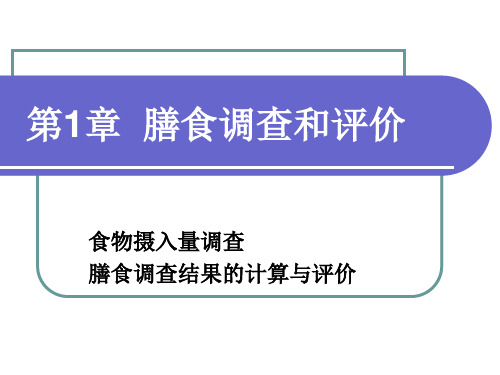 第1章  膳食调查和评价

食物摄入量调查
膳食调查结果的计算与评价